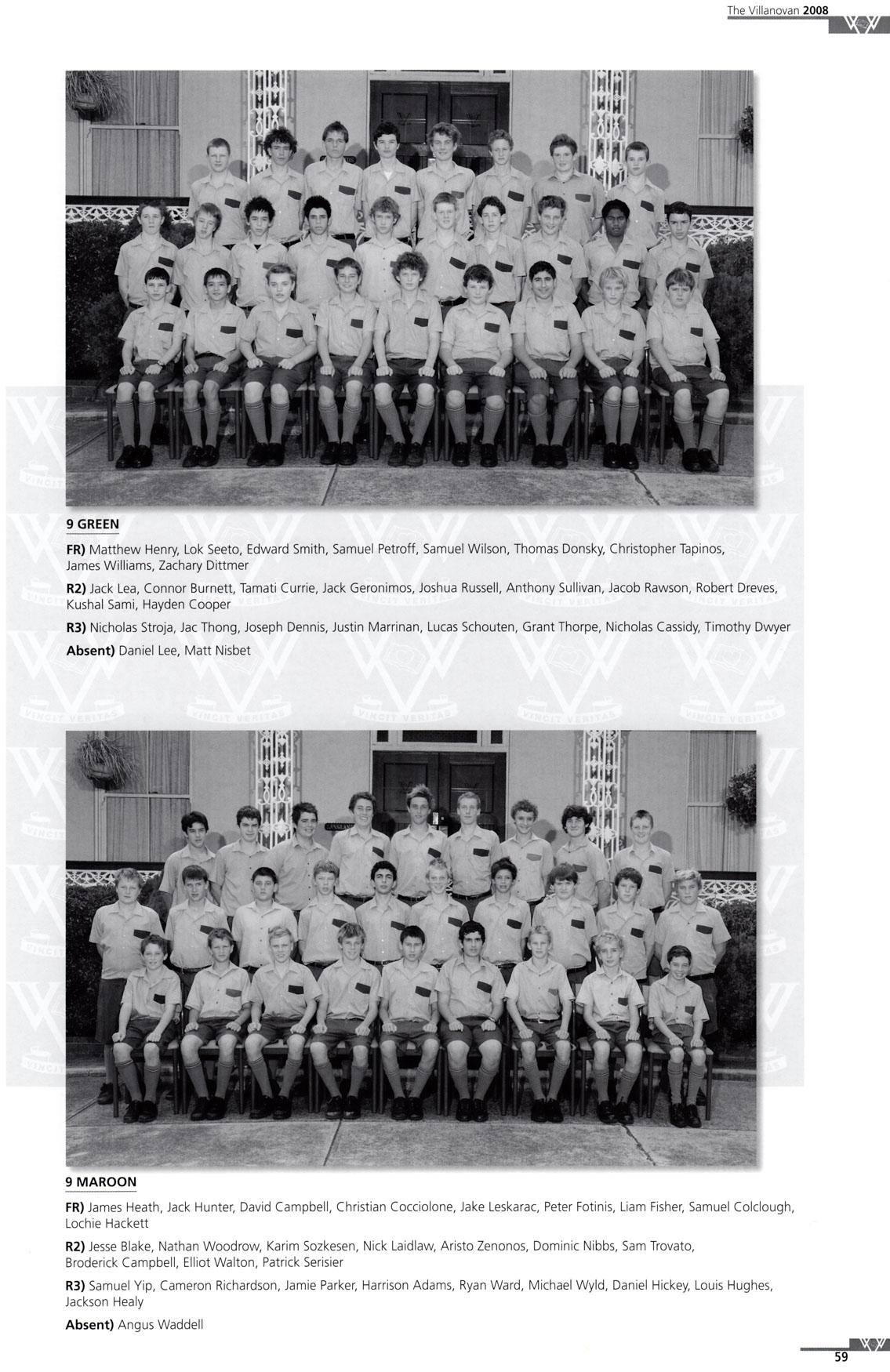 The Villanovan 2008

9 GREEN

FR) Matthew Henry, Lok Seeto, Edward Smith, Samuel Petroff, Samuel Wilson, Thomas Donsky, Christopher Tapinos, James Williams, Zachary Dittmer

R2) Jack Lea, Connor Burnett, Tamati Currie, Jack Geronimos, Joshua Russell, Anthony Sullivan, Jacob Rawson, Robert Dreves, Kushal Sami, Hayden Cooper

R3) Nicholas Stroja, Jac Thong, Joseph Dennis, Justin Marrinan, Lucas Schouten, Grant Thorpe, Nicholas Cassidy, Timothy Dwyer

Absent) Daniel Lee, Matt Nisbet

9 MAROON

FR) James Heath, Jack Hunter, David Campbell, Christian Cocciolone, Jake Leskarac, Peter Fotinis, Liam Fisher, Samuel Colclough, Lochie Hackett

R2) Jesse Blake, Nathan Woodrow, Karim Sozkesen, Nick Laidlaw, Aristo Zenonos, Dominic Nibbs, Sam Trovato, Broderick Campbell, Elliot Walton, Patrick Serisier

R3) Samuel Yip, Cameron Richardson, Jamie Parker, Harrison Adams, Ryan Ward, Michael Wyld, Daniel Hickey, Louis Hughes, Jackson Healy

Absent) Angus Waddell

59